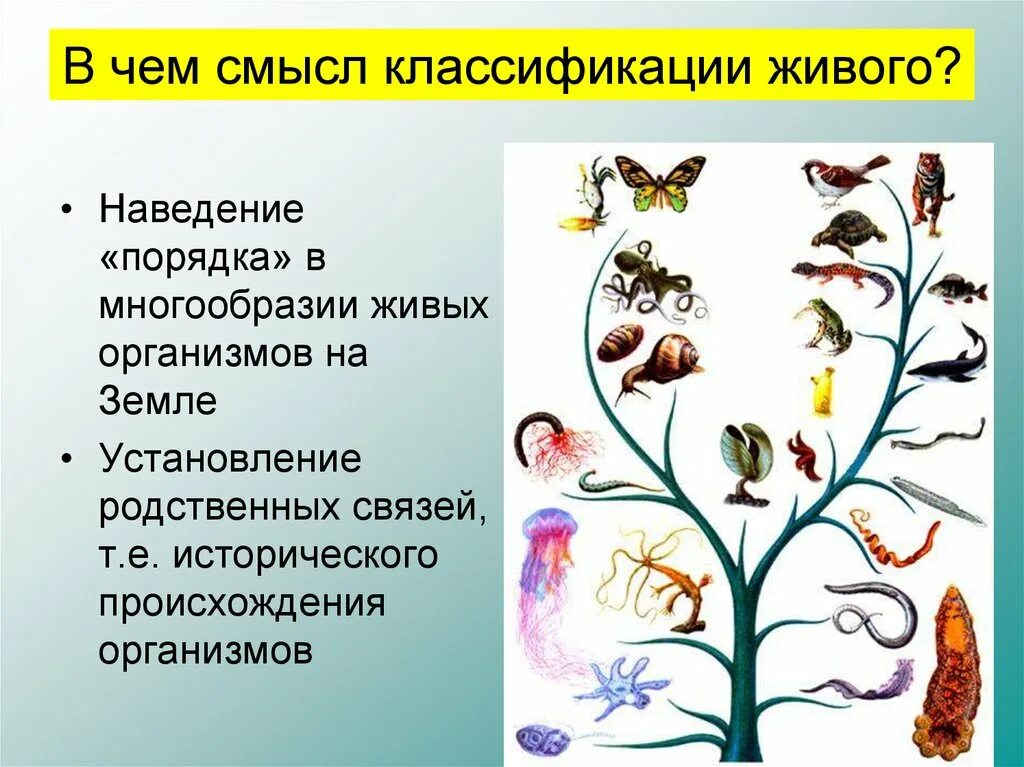 В чем смысл классификации живого?

• Наведение «порядка» в многообразии живых организмов на Земле

• Установление родственных связей, т.е. исторического происхождения организмов